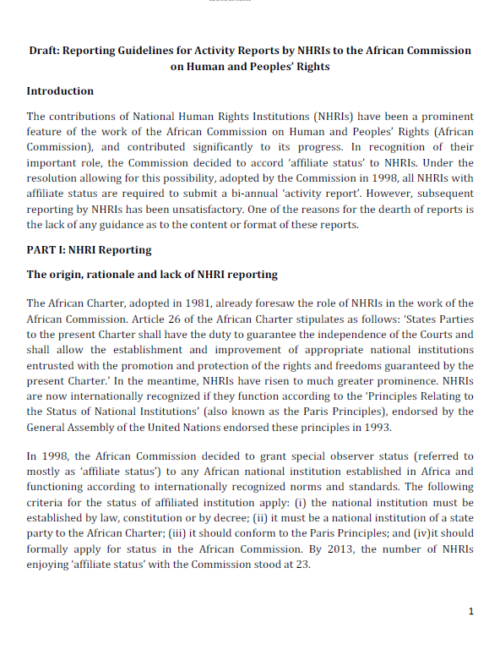 Draft: Reporting Guidelines for Activity Reports by NHRIs to the African Commission on Human and Peoples' Rights

Introduction

The contributions of National Human Rights Institutions (NHRIs) have been a prominent feature of the work of the African Commission on Human and Peoples' Rights (African Commission), and contributed significantly to its progress. In recognition of their important role, the Commission decided to accord 'affiliate status' to NHRIs. Under the resolution allowing for this possibility, adopted by the Commission in 1998, all NHRIs with affiliate status are required to submit a bi-annual 'activity report'. However, subsequent reporting by NHRIs has been unsatisfactory. One of the reasons for the dearth of reports is the lack of any guidance as to the content or format of these reports.

PART I: NHRI Reporting

The origin, rationale and lack of NHRI reporting

The African Charter, adopted in 1981, already foresaw the role of NHRIs in the work of the African Commission. Article 26 of the African Charter stipulates as follows: 'States Parties to the present Charter shall have the duty to guarantee the independence of the Courts and shall allow the establishment and improvement of appropriate national institutions entrusted with the promotion and protection of the rights and freedoms guaranteed by the present Charter.' In the meantime, NHRIs have risen to much greater prominence. NHRIs are now internationally recognized if they function according to the 'Principles Relating to the Status of National Institutions' (also known as the Paris Principles), endorsed by the General Assembly of the United Nations endorsed these principles in 1993.

In 1998, the African Commission decided to grant special observer status (referred to mostly as 'affiliate status') to any African national institution established in Africa and functioning according to internationally recognized norms and standards. The following criteria for the status of affiliated institution apply: (i) the national institution must be established by law, constitution or by decree; (ii) it must be a national institution of a state party to the African Charter; (iii) it should conform to the Paris Principles; and (iv)it should formally apply for status in the African Commission. By 2013, the number of NHRIs enjoying 'affiliate status' with the Commission stood at 23.

1